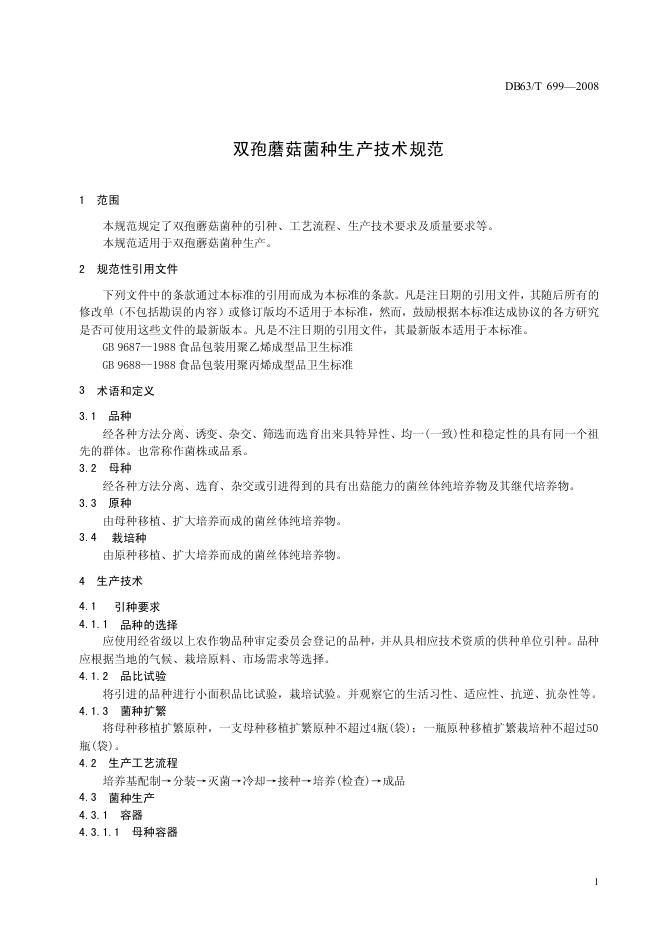 DB63/T 699—2008

双孢蘑菇菌种生产技术规范

1 范围

本规范规定了双孢蘑菇菌种的引种、工艺流程、生产技术要求及质量要求等。
本规范适用于双孢蘑菇菌种生产。

2 规范性引用文件

下列文件中的条款通过本标准的引用而成为本标准的条款。凡是注日期的引用文件，其随后所有的修改单（不包括勘误的内容）或修订版均不适用于本标准，然而，鼓励根据本标准达成协议的各方研究是否可使用这些文件的最新版本。凡是不注日期的引用文件，其最新版本适用于本标准。
GB 9687—1988 食品包装用聚乙烯成型品卫生标准
GB 9688—1988 食品包装用聚丙烯成型品卫生标准

3 术语和定义

3.1 品种
经各种方法分离、诱变、杂交、筛选而选育出来具特异性、均一(一致)性和稳定性的具有同一个祖先的群体。也常称作菌株或品系。
3.2 母种
经各种方法分离、选育、杂交或引进得到的具有出菇能力的菌丝体纯培养物及其继代培养物。
3.3 原种
由母种移植、扩大培养而成的菌丝体纯培养物。
3.4 栽培种
由原种移植、扩大培养而成的菌丝体纯培养物。

4 生产技术

4.1 引种要求
4.1.1 品种的选择
应使用经省级以上农作物品种审定委员会登记的品种，并从具相应技术资质的供种单位引种。品种应根据当地的气候、栽培原料、市场需求等选择。
4.1.2 品比试验
将引进的品种进行小面积品比试验，栽培试验。并观察它的生活习性、适应性、抗逆、抗杂性等。
4.1.3 菌种扩繁
将母种移植扩繁原种，一支母种移植扩繁原种不超过4瓶(袋)；一瓶原种移植扩繁栽培种不超过50瓶(袋)。
4.2 生产工艺流程
培养基配制→分装→灭菌→冷却→接种→培养(检查)→成品
4.3 菌种生产
4.3.1 容器
4.3.1.1 母种容器

1